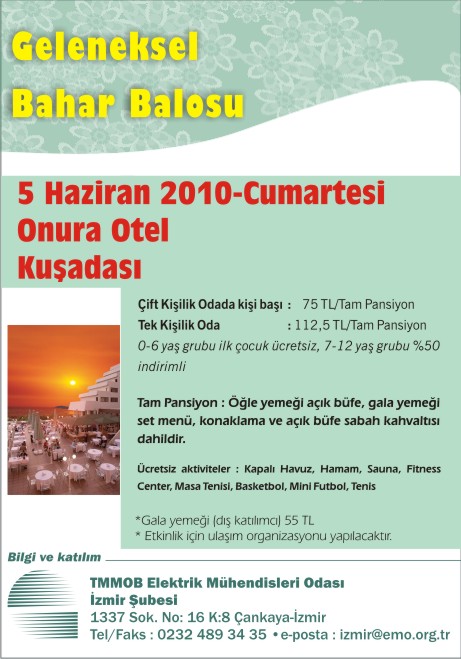 Geleneksel
Bahar Balosu

5 Haziran 2010-Cumartesi
Onura Otel
Kuşadası

Çift Kişilik Odada kişi başı : 75 TL/Tam Pansiyon
Tek Kişilik Oda : 112,5 TL/Tam Pansiyon
0-6 yaş grubu ilk çocuk ücretsiz, 7-12 yaş grubu %50 indirimli

Tam Pansiyon : Öğle yemeği açık büfe, gala yemeği set menü, konaklama ve açık büfe sabah kahvaltısı dahildir.

Ücretsiz aktiviteler : Kapalı Havuz, Hamam, Sauna, Fitness Center, Masa Tenisi, Basketbol, Mini Futbol, Tenis

*Gala yemeği (dış katılımcı) 55 TL
* Etkinlik için ulaşım organizasyonu yapılacaktır.

Bilgi ve katılım

TMMOB Elektrik Mühendisleri Odası
İzmir Şubesi
1337 Sok. No: 16 K:8 Çankaya-İzmir
Tel/Faks : 0232 489 34 35 • e-posta : izmir@emo.org.tr